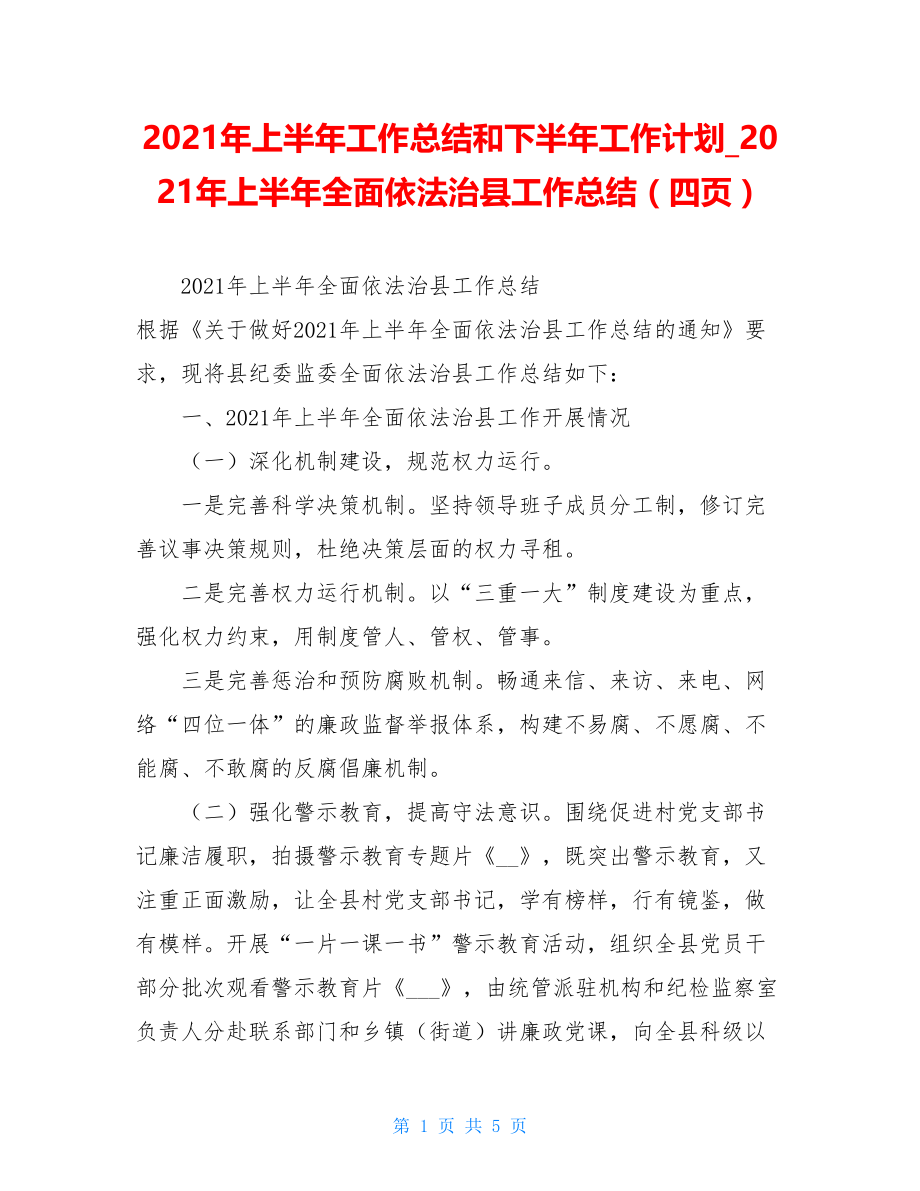 2021年上半年工作总结和下半年工作计划_2021年上半年全面依法治县工作总结（四页）

2021年上半年全面依法治县工作总结

根据《关于做好2021年上半年全面依法治县工作总结的通知》要求，现将县纪委监委全面依法治县工作总结如下：

一、2021年上半年全面依法治县工作开展情况

（一）深化机制建设，规范权力运行。

一是完善科学决策机制。坚持领导班子成员分工制，修订完善议事决策规则，杜绝决策层面的权力寻租。

二是完善权力运行机制。以“三重一大”制度建设为重点，强化权力约束，用制度管人、管权、管事。

三是完善惩治和预防腐败机制。畅通来信、来访、来电、网络“四位一体”的廉政监督举报体系，构建不易腐、不愿腐、不能腐、不敢腐的反腐倡廉机制。

（二）强化警示教育，提高守法意识。围绕促进村党支部书记廉洁履职，拍摄警示教育专题片《__》，既突出警示教育，又注重正面激励，让全县村党支部书记，学有榜样，行有镜鉴，做有模样。开展“一片一课一书”警示教育活动，组织全县党员干部分批次观看警示教育片《___》，由统管派驻机构和纪检监察室负责人分赴联系部门和乡镇（街道）讲廉政党课，向全县科级以

第 1 页 共 5 页